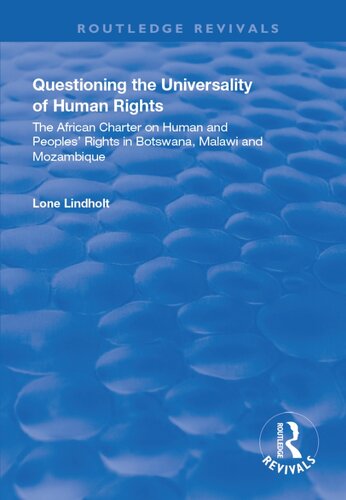 ROUTLEDGE REVIVALS

Questioning the Universality of Human Rights

The African Charter on Human and Peoples' Rights in Botswana, Malawi and Mozambique

Lone Lindholt

ROUTLEDGE
REVIVALS